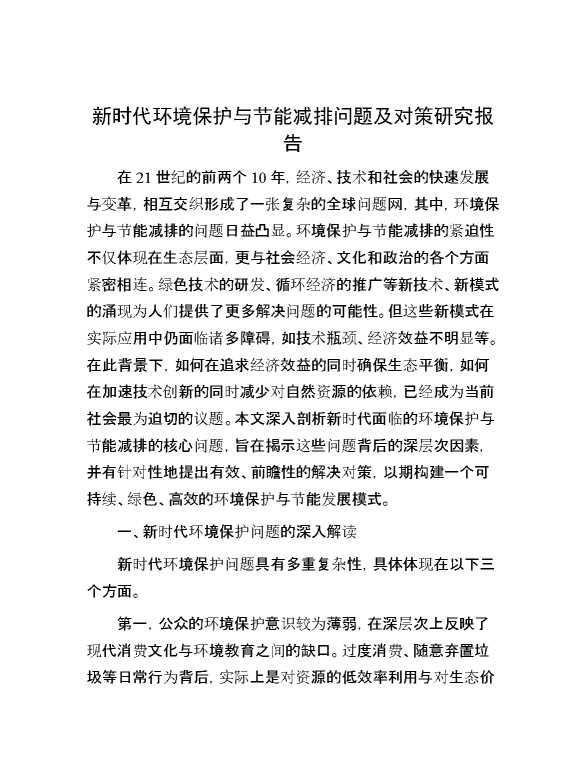 新时代环境保护与节能减排问题及对策研究报告

在 21 世纪的前两个 10 年，经济、技术和社会的快速发展与变革，相互交织形成了一张复杂的全球问题网，其中，环境保护与节能减排的问题日益凸显。环境保护与节能减排的紧迫性不仅体现在生态层面，更与社会经济、文化和政治的各个方面紧密相连。绿色技术的研发、循环经济的推广等新技术、新模式的涌现为人们提供了更多解决问题的可能性。但这些新模式在实际应用中仍面临诸多障碍，如技术瓶颈、经济效益不明显等。在此背景下，如何在追求经济效益的同时确保生态平衡，如何在加速技术创新的同时减少对自然资源的依赖，已经成为当前社会最为迫切的议题。本文深入剖析新时代面临的环境保护与节能减排的核心问题，旨在揭示这些问题背后的深层次因素，并有针对性地提出有效、前瞻性的解决对策，以期构建一个可持续、绿色、高效的环境保护与节能发展模式。

一、新时代环境保护问题的深入解读

新时代环境保护问题具有多重复杂性，具体体现在以下三个方面。

第一，公众的环境保护意识较为薄弱，在深层次上反映了现代消费文化与环境教育之间的缺口。过度消费、随意弃置垃圾等日常行为背后，实际上是对资源的低效率利用与对生态价